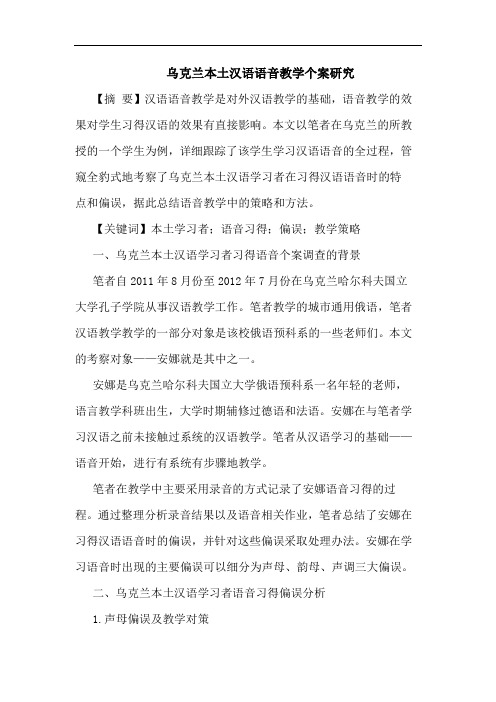 乌克兰本土汉语语音教学个案研究

【摘 要】汉语语音教学是对外汉语教学的基础，语音教学的效果对学生习得汉语的效果有直接影响。本文以笔者在乌克兰的所教授的一个学生为例，详细跟踪了该学生学习汉语语音的全过程，管窥全豹式地考察了乌克兰本土汉语学习者在习得汉语语音时的特点和偏误，据此总结语音教学中的策略和方法。

【关键词】本土学习者；语音习得；偏误；教学策略

一、乌克兰本土汉语学习者习得语音个案调查的背景

笔者自 2011 年 8 月份至 2012 年 7 月份在乌克兰哈尔科夫国立大学孔子学院从事汉语教学工作。笔者教学的城市通用俄语，笔者汉语教学教学的一部分对象是该校俄语预科系的一些老师们。本文的考察对象——安娜就是其中之一。

安娜是乌克兰哈尔科夫国立大学俄语预科系一名年轻的老师，语言教学科班出生，大学时期辅修过德语和法语。安娜在与笔者学习汉语之前未接触过系统的汉语教学。笔者从汉语学习的基础——语音开始，进行有系统有步骤地教学。

笔者在教学中主要采用录音的方式记录了安娜语音习得的过程。通过整理分析录音结果以及语音相关作业，笔者总结了安娜在习得汉语语音时的偏误，并针对这些偏误采取处理办法。安娜在学习语音时出现的主要偏误可以细分为声母、韵母、声调三大偏误。

二、乌克兰本土汉语学习者语音习得偏误分析

1. 声母偏误及教学对策